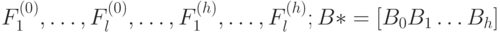 $F_1^{(0)}, \ldots, F_l^{(0)}, \ldots, F_1^{(h)}, \ldots, F_l^{(h)}; B* = [B_0 B_1 \ldots B_h]$